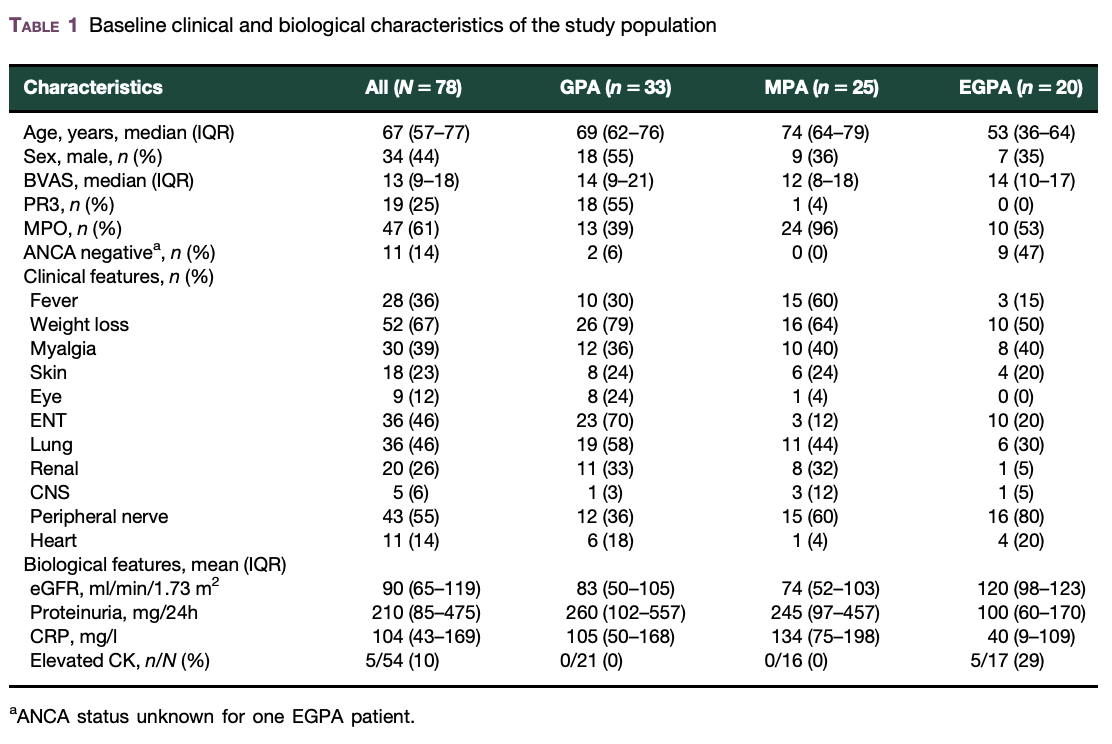 TABLE 1 Baseline clinical and biological characteristics of the study population

| Characteristics | All ($N = 78$) | GPA ($n = 33$) | MPA ($n = 25$) | EGPA ($n = 20$) |
|---|---|---|---|---|
| Age, years, median (IQR) | 67 (57–77) | 69 (62–76) | 74 (64–79) | 53 (36–64) |
| Sex, male, $n$ (%) | 34 (44) | 18 (55) | 9 (36) | 7 (35) |
| BVAS, median (IQR) | 13 (9–18) | 14 (9–21) | 12 (8–18) | 14 (10–17) |
| PR3, $n$ (%) | 19 (25) | 18 (55) | 1 (4) | 0 (0) |
| MPO, $n$ (%) | 47 (61) | 13 (39) | 24 (96) | 10 (53) |
| ANCA negative$^a$, $n$ (%) | 11 (14) | 2 (6) | 0 (0) | 9 (47) |
| Clinical features, $n$ (%) | | | | |
| Fever | 28 (36) | 10 (30) | 15 (60) | 3 (15) |
| Weight loss | 52 (67) | 26 (79) | 16 (64) | 10 (50) |
| Myalgia | 30 (39) | 12 (36) | 10 (40) | 8 (40) |
| Skin | 18 (23) | 8 (24) | 6 (24) | 4 (20) |
| Eye | 9 (12) | 8 (24) | 1 (4) | 0 (0) |
| ENT | 36 (46) | 23 (70) | 3 (12) | 10 (20) |
| Lung | 36 (46) | 19 (58) | 11 (44) | 6 (30) |
| Renal | 20 (26) | 11 (33) | 8 (32) | 1 (5) |
| CNS | 5 (6) | 1 (3) | 3 (12) | 1 (5) |
| Peripheral nerve | 43 (55) | 12 (36) | 15 (60) | 16 (80) |
| Heart | 11 (14) | 6 (18) | 1 (4) | 4 (20) |
| Biological features, mean (IQR) | | | | |
| eGFR, ml/min/1.73 m$^2$ | 90 (65–119) | 83 (50–105) | 74 (52–103) | 120 (98–123) |
| Proteinuria, mg/24h | 210 (85–475) | 260 (102–557) | 245 (97–457) | 100 (60–170) |
| CRP, mg/l | 104 (43–169) | 105 (50–168) | 134 (75–198) | 40 (9–109) |
| Elevated CK, $n/N$ (%) | 5/54 (10) | 0/21 (0) | 0/16 (0) | 5/17 (29) |

$^a$ANCA status unknown for one EGPA patient.